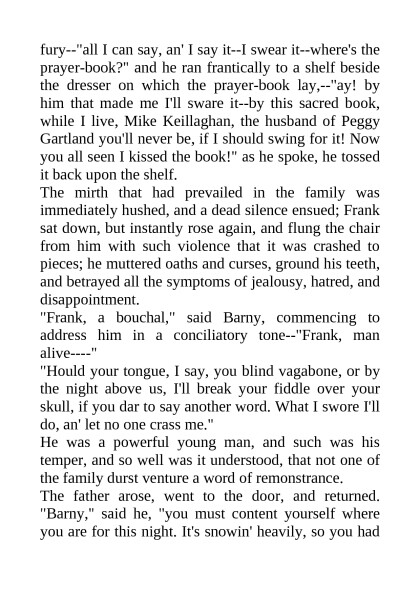 fury--"all I can say, an' I say it--I swear it--where's the prayer-book?" and he ran frantically to a shelf beside the dresser on which the prayer-book lay,--"ay! by him that made me I'll sware it--by this sacred book, while I live, Mike Keillaghan, the husband of Peggy Gartland you'll never be, if I should swing for it! Now you all seen I kissed the book!" as he spoke, he tossed it back upon the shelf.

The mirth that had prevailed in the family was immediately hushed, and a dead silence ensued; Frank sat down, but instantly rose again, and flung the chair from him with such violence that it was crashed to pieces; he muttered oaths and curses, ground his teeth, and betrayed all the symptoms of jealousy, hatred, and disappointment.

"Frank, a bouchal," said Barny, commencing to address him in a conciliatory tone--"Frank, man alive----"

"Hould your tongue, I say, you blind vagabone, or by the night above us, I'll break your fiddle over your skull, if you dar to say another word. What I swore I'll do, an' let no one crass me."

He was a powerful young man, and such was his temper, and so well was it understood, that not one of the family durst venture a word of remonstrance.

The father arose, went to the door, and returned. "Barny," said he, "you must content yourself where you are for this night. It's snowin' heavily, so you had